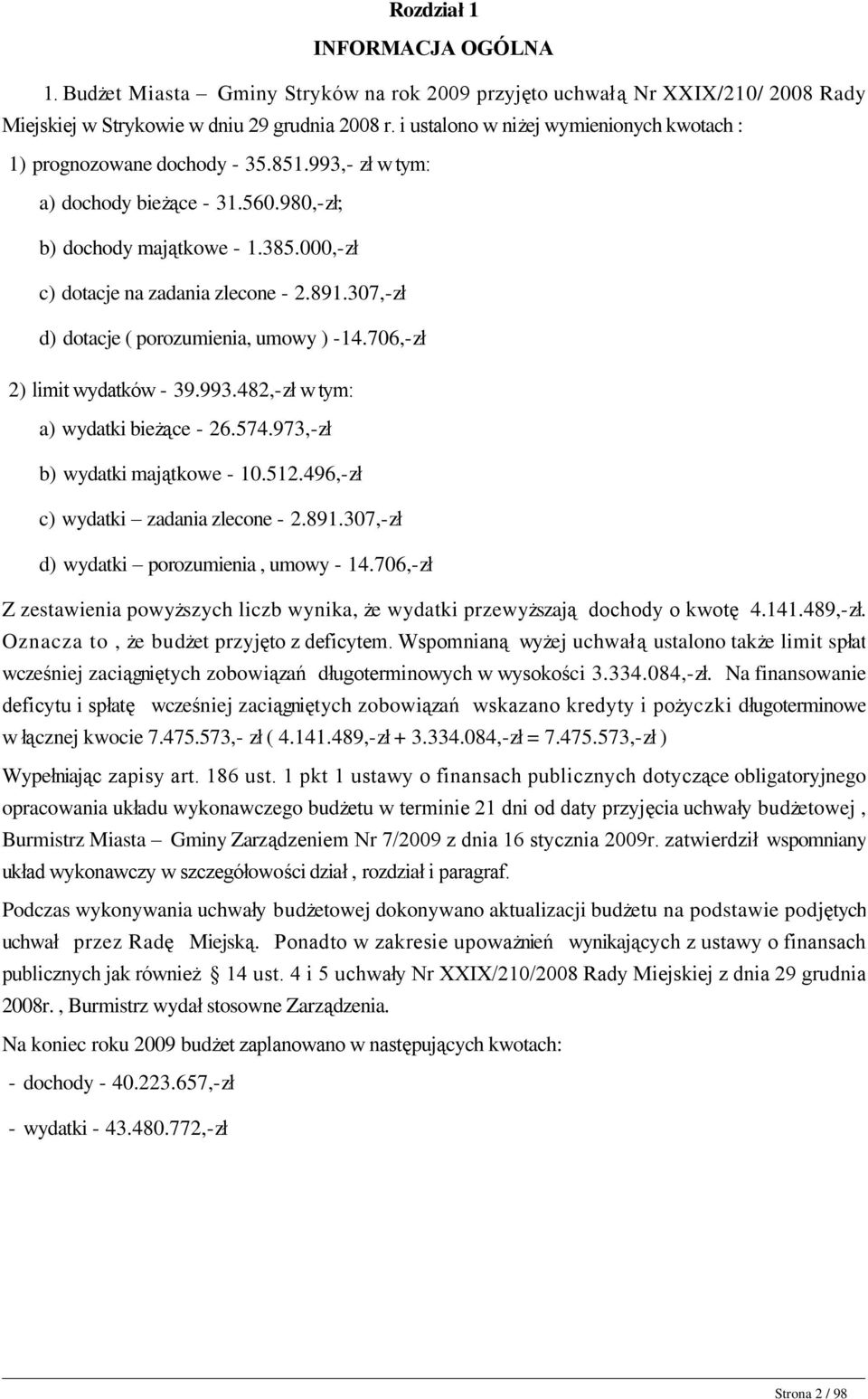 Rozdział 1
INFORMACJA OGÓLNA

1. Budżet Miasta – Gminy Stryków na rok 2009 przyjęto uchwałą Nr XXIX/210/ 2008 Rady Miejskiej w Strykowie w dniu 29 grudnia 2008 r. i ustalono w niżej wymienionych kwotach :

1) prognozowane dochody - 35.851.993,- zł w tym:

a) dochody bieżące - 31.560.980,-zł;

b) dochody majątkowe - 1.385.000,-zł

c) dotacje na zadania zlecone - 2.891.307,-zł

d) dotacje ( porozumienia, umowy ) -14.706,-zł

2) limit wydatków - 39.993.482,-zł w tym:

a) wydatki bieżące - 26.574.973,-zł

b) wydatki majątkowe - 10.512.496,-zł

c) wydatki – zadania zlecone - 2.891.307,-zł

d) wydatki – porozumienia , umowy - 14.706,-zł

Z zestawienia powyższych liczb wynika, że wydatki przewyższają dochody o kwotę 4.141.489,-zł. Oznacza to , że budżet przyjęto z deficytem. Wspomnianą wyżej uchwałą ustalono także limit spłat wcześniej zaciągniętych zobowiązań długoterminowych w wysokości 3.334.084,-zł. Na finansowanie deficytu i spłatę wcześniej zaciągniętych zobowiązań wskazano kredyty i pożyczki długoterminowe w łącznej kwocie 7.475.573,- zł ( 4.141.489,-zł + 3.334.084,-zł = 7.475.573,-zł )

Wypełniając zapisy art. 186 ust. 1 pkt 1 ustawy o finansach publicznych dotyczące obligatoryjnego opracowania układu wykonawczego budżetu w terminie 21 dni od daty przyjęcia uchwały budżetowej , Burmistrz Miasta – Gminy Zarządzeniem Nr 7/2009 z dnia 16 stycznia 2009r. zatwierdził wspomniany układ wykonawczy w szczegółowości dział , rozdział i paragraf.

Podczas wykonywania uchwały budżetowej dokonywano aktualizacji budżetu na podstawie podjętych uchwał przez Radę Miejską. Ponadto w zakresie upoważnień wynikających z ustawy o finansach publicznych jak również § 14 ust. 4 i 5 uchwały Nr XXIX/210/2008 Rady Miejskiej z dnia 29 grudnia 2008r. , Burmistrz wydał stosowne Zarządzenia.

Na koniec roku 2009 budżet zaplanowano w następujących kwotach:

- dochody - 40.223.657,-zł

- wydatki - 43.480.772,-zł

Strona 2 / 98